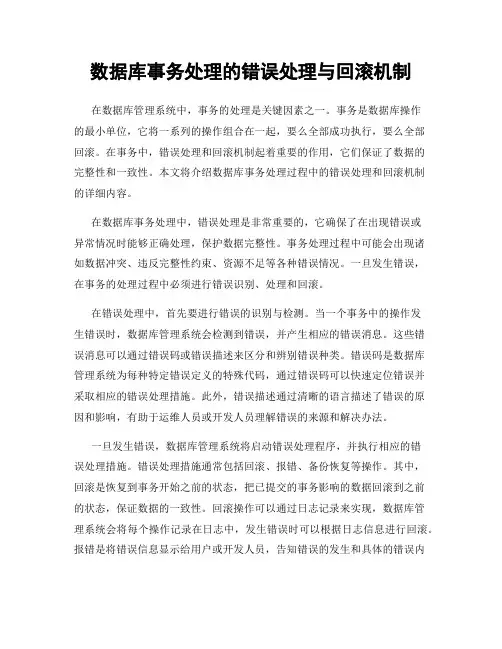 数据库事务处理的错误处理与回滚机制

在数据库管理系统中，事务的处理是关键因素之一。事务是数据库操作的最小单位，它将一系列的操作组合在一起，要么全部成功执行，要么全部回滚。在事务中，错误处理和回滚机制起着重要的作用，它们保证了数据的完整性和一致性。本文将介绍数据库事务处理过程中的错误处理和回滚机制的详细内容。

在数据库事务处理中，错误处理是非常重要的，它确保了在出现错误或异常情况时能够正确处理，保护数据完整性。事务处理过程中可能会出现诸如数据冲突、违反完整性约束、资源不足等各种错误情况。一旦发生错误，在事务的处理过程中必须进行错误识别、处理和回滚。

在错误处理中，首先要进行错误的识别与检测。当一个事务中的操作发生错误时，数据库管理系统会检测到错误，并产生相应的错误消息。这些错误消息可以通过错误码或错误描述来区分和辨别错误种类。错误码是数据库管理系统为每种特定错误定义的特殊代码，通过错误码可以快速定位错误并采取相应的错误处理措施。此外，错误描述通过清晰的语言描述了错误的原因和影响，有助于运维人员或开发人员理解错误的来源和解决办法。

一旦发生错误，数据库管理系统将启动错误处理程序，并执行相应的错误处理措施。错误处理措施通常包括回滚、报错、备份恢复等操作。其中，回滚是恢复到事务开始之前的状态，把已提交的事务影响的数据回滚到之前的状态，保证数据的一致性。回滚操作可以通过日志记录来实现，数据库管理系统会将每个操作记录在日志中，发生错误时可以根据日志信息进行回滚。报错是将错误信息显示给用户或开发人员，告知错误的发生和具体的错误内